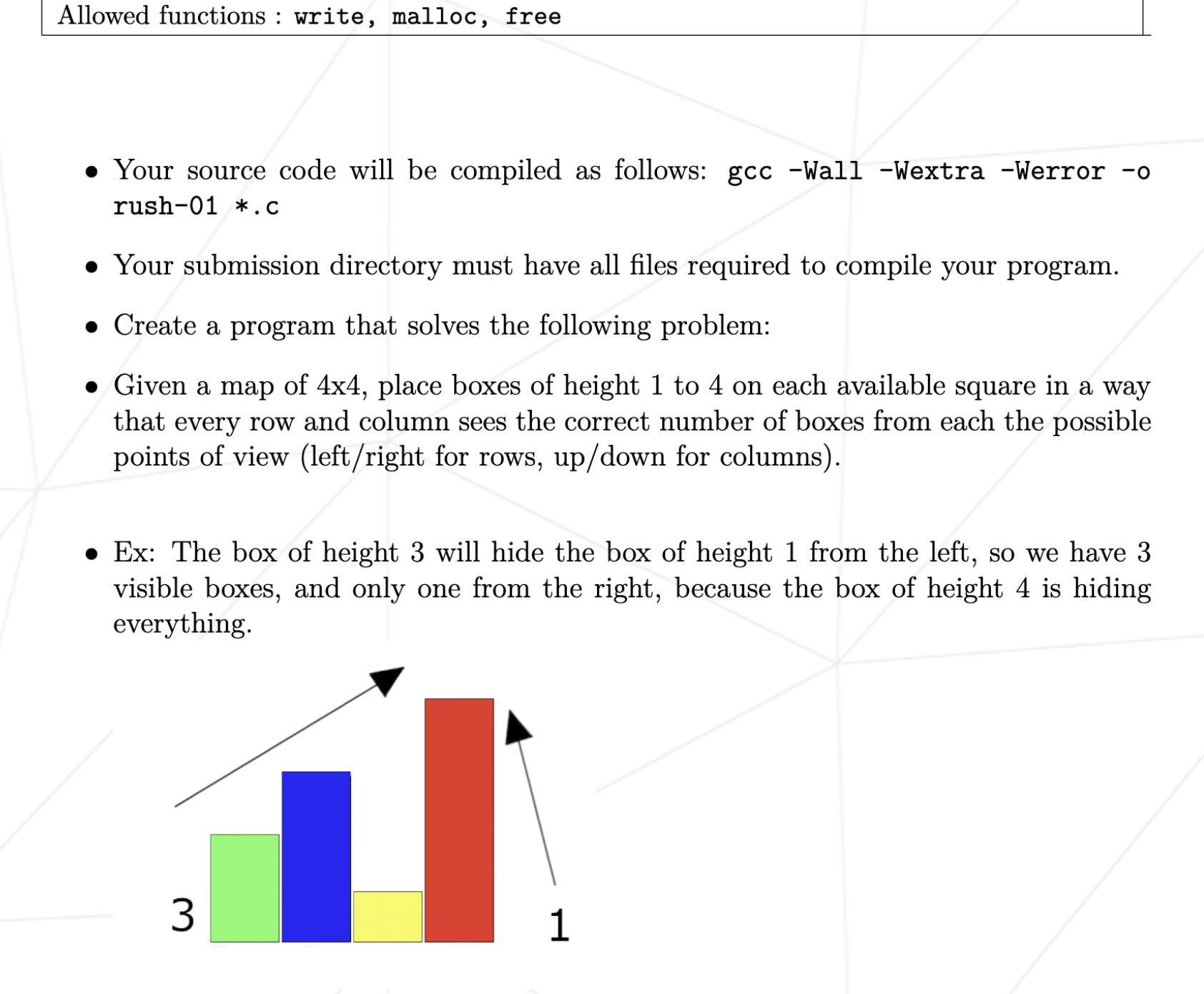 Allowed functions : write, malloc, free

• Your source code will be compiled as follows: gcc -Wall -Wextra -Werror -o rush-01 *.c

• Your submission directory must have all files required to compile your program.

• Create a program that solves the following problem:

• Given a map of 4x4, place boxes of height 1 to 4 on each available square in a way that every row and column sees the correct number of boxes from each the possible points of view (left/right for rows, up/down for columns).

• Ex: The box of height 3 will hide the box of height 1 from the left, so we have 3 visible boxes, and only one from the right, because the box of height 4 is hiding everything.

3

1